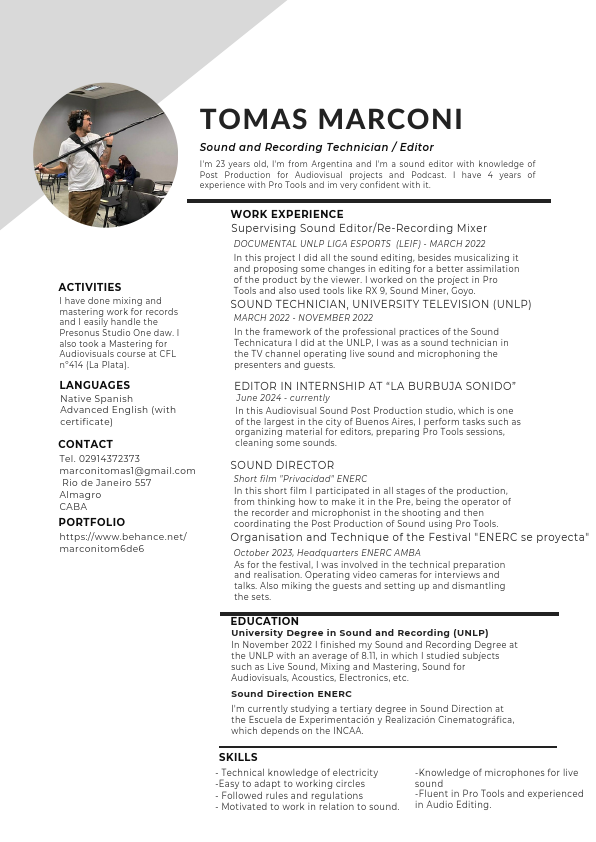 TOMAS MARCONI

Sound and Recording Technician / Editor

I'm 23 years old, I'm from Argentina and I'm a sound editor with knowledge of Post Production for Audiovisual projects and Podcast. I have 4 years of experience with Pro Tools and im very confident with it.

ACTIVITIES

I have done mixing and mastering work for records and I easily handle the Presonus Studio One daw. I also took a Mastering for Audiovisuals course at CFL n°414 (La Plata).

LANGUAGES

Native Spanish
Advanced English (with certificate)

CONTACT

Tel. 02914372373
marconitomas1@gmail.com
Rio de Janeiro 557
Almagro
CABA

PORTFOLIO

https://www.behance.net/marconitom6de6

WORK EXPERIENCE

Supervising Sound Editor/Re-Recording Mixer

DOCUMENTAL UNLP LIGA ESPORTS (LEIF) - MARCH 2022

In this project I did all the sound editing, besides musicalizing it and proposing some changes in editing for a better assimilation of the product by the viewer. I worked on the project in Pro Tools and also used tools like RX 9, Sound Miner, Goyo.

SOUND TECHNICIAN, UNIVERSITY TELEVISION (UNLP)

MARCH 2022 - NOVEMBER 2022

In the framework of the professional practices of the Sound Technicatura I did at the UNLP, I was as a sound technician in the TV channel operating live sound and microphoning the presenters and guests.

EDITOR IN INTERNSHIP AT "LA BURBUJA SONIDO"

June 2024 - currently

In this Audiovisual Sound Post Production studio, which is one of the largest in the city of Buenos Aires, I perform tasks such as organizing material for editors, preparing Pro Tools sessions, cleaning some sounds.

SOUND DIRECTOR

Short film "Privacidad" ENERC

In this short film I participated in all stages of the production, from thinking how to make it in the Pre, being the operator of the recorder and microphonist in the shooting and then coordinating the Post Production of Sound using Pro Tools.

Organisation and Technique of the Festival "ENERC se proyecta"

October 2023, Headquarters ENERC AMBA

As for the festival, I was involved in the technical preparation and realisation. Operating video cameras for interviews and talks. Also miking the guests and setting up and dismantling the sets.

EDUCATION

University Degree in Sound and Recording (UNLP)

In November 2022 I finished my Sound and Recording Degree at the UNLP with an average of 8.11, in which I studied subjects such as Live Sound, Mixing and Mastering, Sound for Audiovisuals, Acoustics, Electronics, etc.

Sound Direction ENERC

I'm currently studying a tertiary degree in Sound Direction at the Escuela de Experimentación y Realización Cinematográfica, which depends on the INCAA.

SKILLS

- Technical knowledge of electricity
-Easy to adapt to working circles
- Followed rules and regulations
- Motivated to work in relation to sound.

-Knowledge of microphones for live sound
-Fluent in Pro Tools and experienced in Audio Editing.